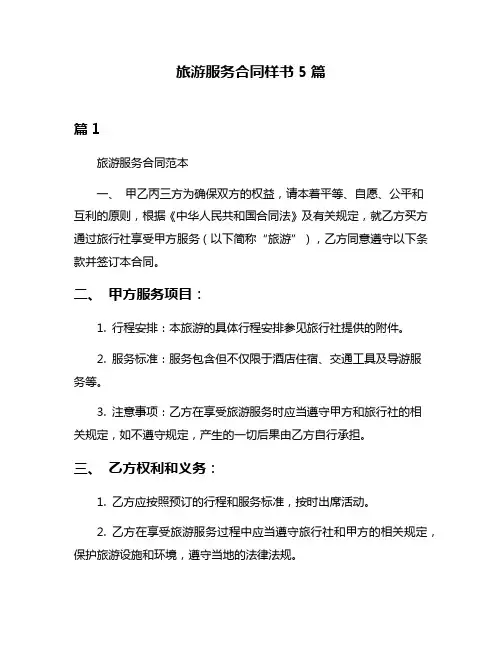 旅游服务合同样书 5 篇

篇 1

旅游服务合同范本

一、 甲乙丙三方为确保双方的权益，请本着平等、自愿、公平和互利的原则，根据《中华人民共和国合同法》及有关规定，就乙方买方通过旅行社享受甲方服务（以下简称“旅游”），乙方同意遵守以下条款并签订本合同。

二、 甲方服务项目：

1. 行程安排：本旅游的具体行程安排参见旅行社提供的附件。

2. 服务标准：服务包含但不仅限于酒店住宿、交通工具及导游服务等。

3. 注意事项：乙方在享受旅游服务时应当遵守甲方和旅行社的相关规定，如不遵守规定，产生的一切后果由乙方自行承担。

三、 乙方权利和义务：

1. 乙方应按照预订的行程和服务标准，按时出席活动。

2. 乙方在享受旅游服务过程中应当遵守旅行社和甲方的相关规定，保护旅游设施和环境，遵守当地的法律法规。